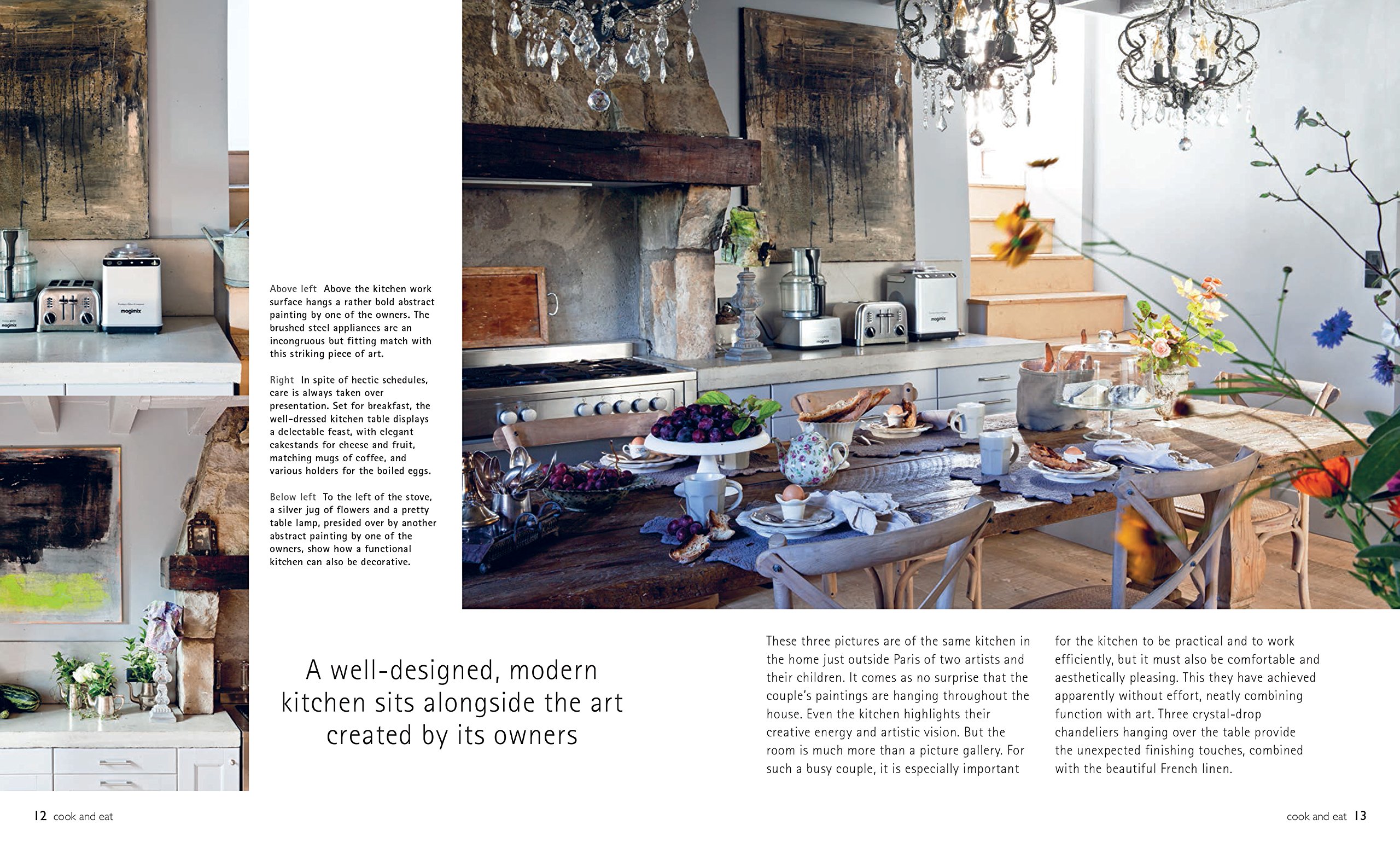 Above left Above the kitchen work surface hangs a rather bold abstract painting by one of the owners. The brushed steel appliances are an incongruous but fitting match with this striking piece of art.

Right In spite of hectic schedules, care is always taken over presentation. Set for breakfast, the well-dressed kitchen table displays a delectable feast, with elegant cakestands for cheese and fruit, matching mugs of coffee, and various holders for the boiled eggs.

Below left To the left of the stove, a silver jug of flowers and a pretty table lamp, presided over by another abstract painting by one of the owners, show how a functional kitchen can also be decorative.

A well-designed, modern kitchen sits alongside the art created by its owners

These three pictures are of the same kitchen in the home just outside Paris of two artists and their children. It comes as no surprise that the couple's paintings are hanging throughout the house. Even the kitchen highlights their creative energy and artistic vision. But the room is much more than a picture gallery. For such a busy couple, it is especially important for the kitchen to be practical and to work efficiently, but it must also be comfortable and aesthetically pleasing. This they have achieved apparently without effort, neatly combining function with art. Three crystal-drop chandeliers hanging over the table provide the unexpected finishing touches, combined with the beautiful French linen.

12 cook and eat

cook and eat 13